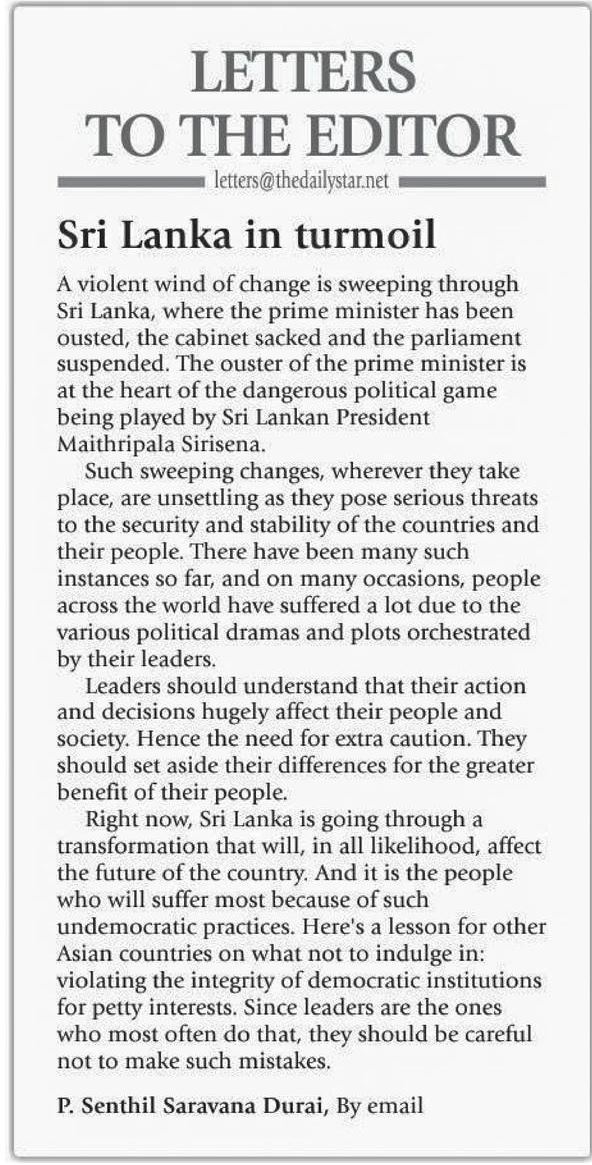 LETTERS TO THE EDITOR

letters@thedailystar.net

Sri Lanka in turmoil

A violent wind of change is sweeping through Sri Lanka, where the prime minister has been ousted, the cabinet sacked and the parliament suspended. The ouster of the prime minister is at the heart of the dangerous political game being played by Sri Lankan President Maithripala Sirisena.

Such sweeping changes, wherever they take place, are unsettling as they pose serious threats to the security and stability of the countries and their people. There have been many such instances so far, and on many occasions, people across the world have suffered a lot due to the various political dramas and plots orchestrated by their leaders.

Leaders should understand that their action and decisions hugely affect their people and society. Hence the need for extra caution. They should set aside their differences for the greater benefit of their people.

Right now, Sri Lanka is going through a transformation that will, in all likelihood, affect the future of the country. And it is the people who will suffer most because of such undemocratic practices. Here's a lesson for other Asian countries on what not to indulge in: violating the integrity of democratic institutions for petty interests. Since leaders are the ones who most often do that, they should be careful not to make such mistakes.

P. Senthil Saravana Durai, By email